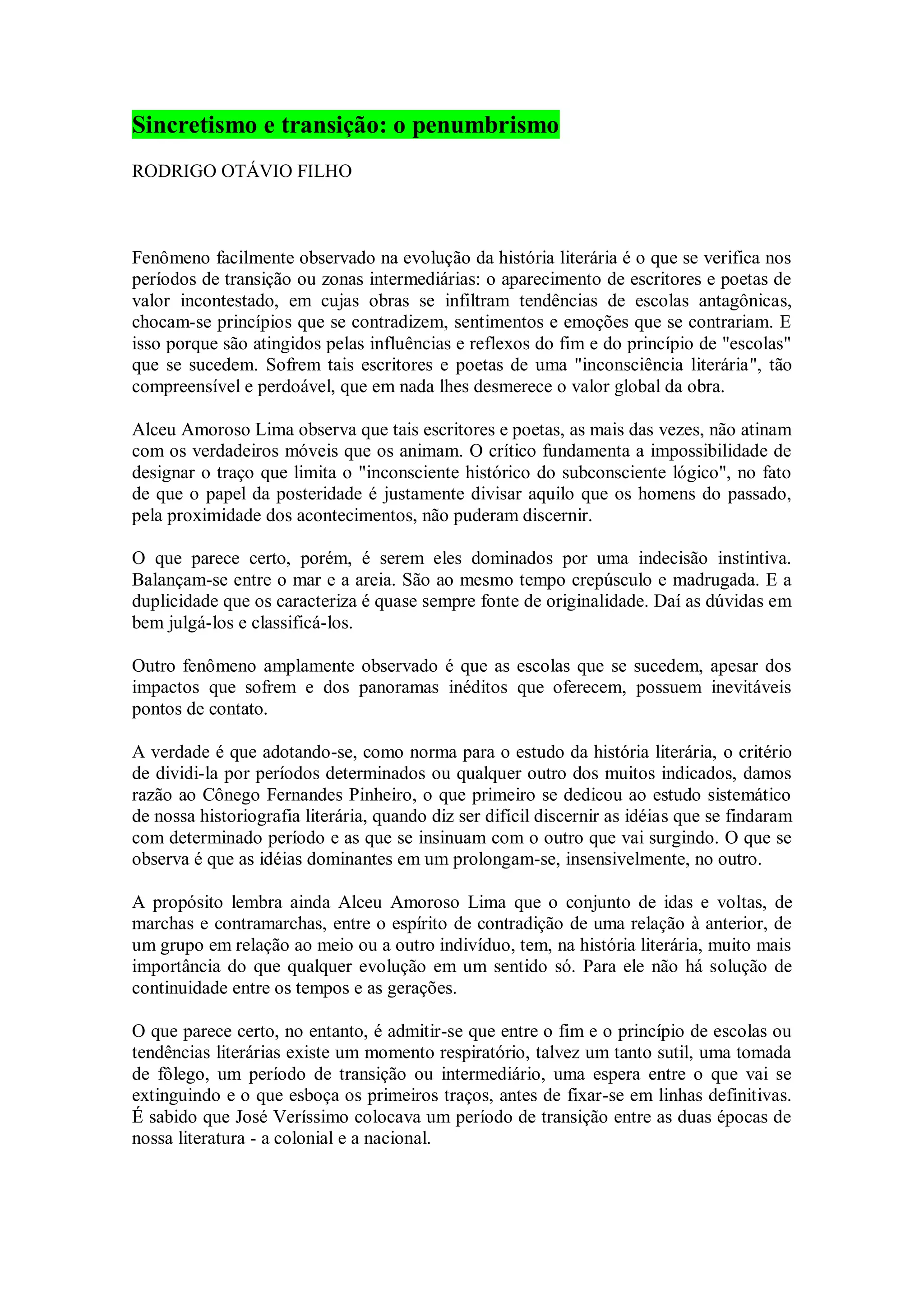 Sincretismo e transição: o penumbrismo

RODRIGO OTÁVIO FILHO

Fenômeno facilmente observado na evolução da história literária é o que se verifica nos períodos de transição ou zonas intermediárias: o aparecimento de escritores e poetas de valor incontestado, em cujas obras se infiltram tendências de escolas antagônicas, chocam-se princípios que se contradizem, sentimentos e emoções que se contrariam. E isso porque são atingidos pelas influências e reflexos do fim e do princípio de "escolas" que se sucedem. Sofrem tais escritores e poetas de uma "inconsciência literária", tão compreensível e perdoável, que em nada lhes desmerece o valor global da obra.

Alceu Amoroso Lima observa que tais escritores e poetas, as mais das vezes, não atinam com os verdadeiros móveis que os animam. O crítico fundamenta a impossibilidade de designar o traço que limita o "inconsciente histórico do subconsciente lógico", no fato de que o papel da posteridade é justamente divisar aquilo que os homens do passado, pela proximidade dos acontecimentos, não puderam discernir.

O que parece certo, porém, é serem eles dominados por uma indecisão instintiva. Balançam-se entre o mar e a areia. São ao mesmo tempo crepúsculo e madrugada. E a duplicidade que os caracteriza é quase sempre fonte de originalidade. Daí as dúvidas em bem julgá-los e classificá-los.

Outro fenômeno amplamente observado é que as escolas que se sucedem, apesar dos impactos que sofrem e dos panoramas inéditos que oferecem, possuem inevitáveis pontos de contato.

A verdade é que adotando-se, como norma para o estudo da história literária, o critério de dividi-la por períodos determinados ou qualquer outro dos muitos indicados, damos razão ao Cônego Fernandes Pinheiro, o que primeiro se dedicou ao estudo sistemático de nossa historiografia literária, quando diz ser difícil discernir as idéias que se findaram com determinado período e as que se insinuam com o outro que vai surgindo. O que se observa é que as idéias dominantes em um prolongam-se, insensivelmente, no outro.

A propósito lembra ainda Alceu Amoroso Lima que o conjunto de idas e voltas, de marchas e contramarchas, entre o espírito de contradição de uma relação à anterior, de um grupo em relação ao meio ou a outro indivíduo, tem, na história literária, muito mais importância do que qualquer evolução em um sentido só. Para ele não há solução de continuidade entre os tempos e as gerações.

O que parece certo, no entanto, é admitir-se que entre o fim e o princípio de escolas ou tendências literárias existe um momento respiratório, talvez um tanto sutil, uma tomada de fôlego, um período de transição ou intermediário, uma espera entre o que vai se extinguindo e o que esboça os primeiros traços, antes de fixar-se em linhas definitivas. É sabido que José Veríssimo colocava um período de transição entre as duas épocas de nossa literatura - a colonial e a nacional.